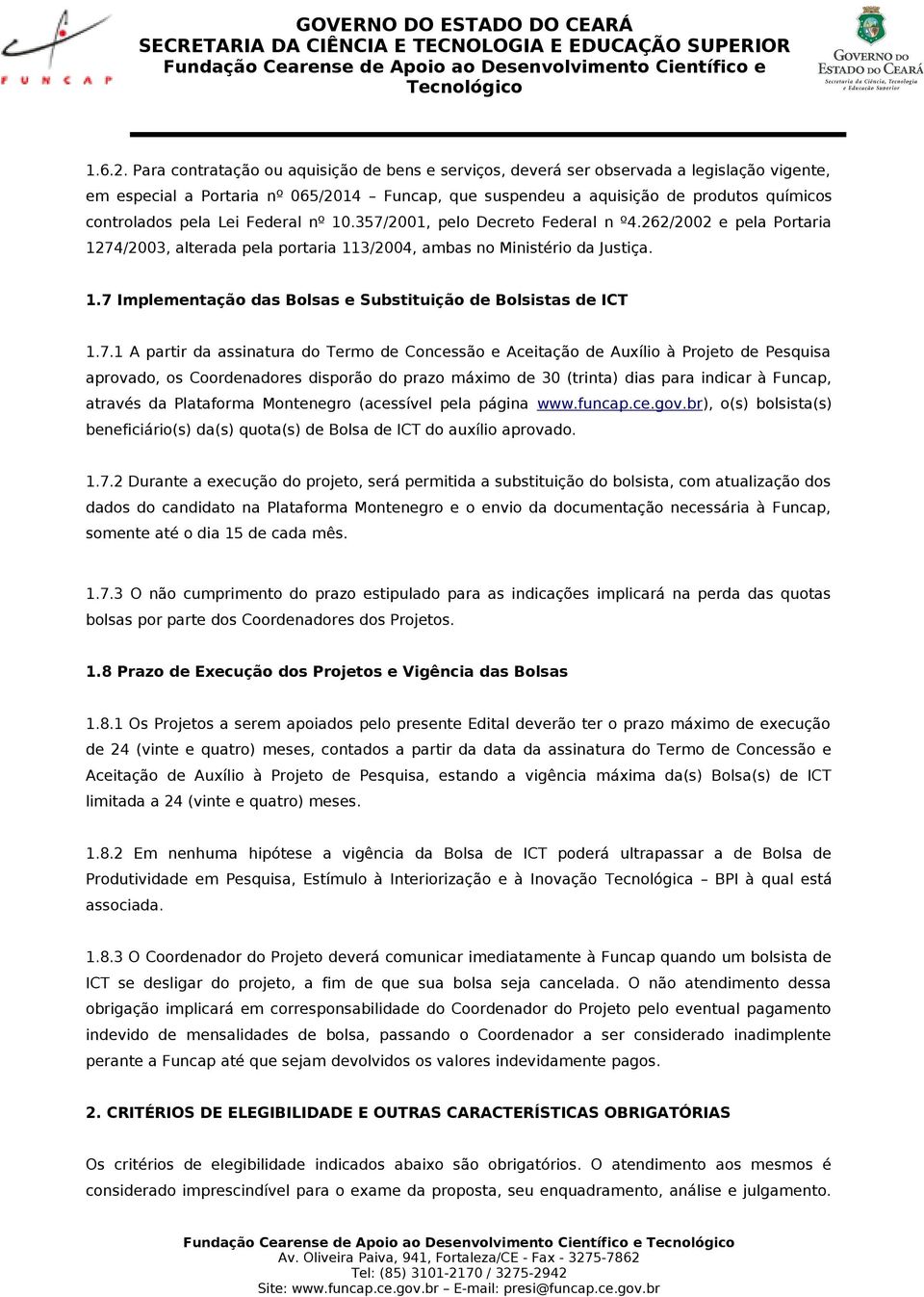 FUNCAP

GOVERNO DO ESTADO DO CEARÁ
SECRETARIA DA CIÊNCIA E TECNOLOGIA E EDUCAÇÃO SUPERIOR
Fundação Cearense de Apoio ao Desenvolvimento Científico e Tecnológico

GOVERNO DO ESTADO DO CEARÁ
Secretaria da Ciência, Tecnologia e Educação Superior

1.6.2. Para contratação ou aquisição de bens e serviços, deverá ser observada a legislação vigente, em especial a Portaria nº 065/2014 – Funcap, que suspendeu a aquisição de produtos químicos controlados pela Lei Federal nº 10.357/2001, pelo Decreto Federal n º4.262/2002 e pela Portaria 1274/2003, alterada pela portaria 113/2004, ambas no Ministério da Justiça.

1.7 Implementação das Bolsas e Substituição de Bolsistas de ICT

1.7.1 A partir da assinatura do Termo de Concessão e Aceitação de Auxílio à Projeto de Pesquisa aprovado, os Coordenadores disporão do prazo máximo de 30 (trinta) dias para indicar à Funcap, através da Plataforma Montenegro (acessível pela página www.funcap.ce.gov.br), o(s) bolsista(s) beneficiário(s) da(s) quota(s) de Bolsa de ICT do auxílio aprovado.

1.7.2 Durante a execução do projeto, será permitida a substituição do bolsista, com atualização dos dados do candidato na Plataforma Montenegro e o envio da documentação necessária à Funcap, somente até o dia 15 de cada mês.

1.7.3 O não cumprimento do prazo estipulado para as indicações implicará na perda das quotas bolsas por parte dos Coordenadores dos Projetos.

1.8 Prazo de Execução dos Projetos e Vigência das Bolsas

1.8.1 Os Projetos a serem apoiados pelo presente Edital deverão ter o prazo máximo de execução de 24 (vinte e quatro) meses, contados a partir da data da assinatura do Termo de Concessão e Aceitação de Auxílio à Projeto de Pesquisa, estando a vigência máxima da(s) Bolsa(s) de ICT limitada a 24 (vinte e quatro) meses.

1.8.2 Em nenhuma hipótese a vigência da Bolsa de ICT poderá ultrapassar a de Bolsa de Produtividade em Pesquisa, Estímulo à Interiorização e à Inovação Tecnológica – BPI à qual está associada.

1.8.3 O Coordenador do Projeto deverá comunicar imediatamente à Funcap quando um bolsista de ICT se desligar do projeto, a fim de que sua bolsa seja cancelada. O não atendimento dessa obrigação implicará em corresponsabilidade do Coordenador do Projeto pelo eventual pagamento indevido de mensalidades de bolsa, passando o Coordenador a ser considerado inadimplente perante a Funcap até que sejam devolvidos os valores indevidamente pagos.

2. CRITÉRIOS DE ELEGIBILIDADE E OUTRAS CARACTERÍSTICAS OBRIGATÓRIAS

Os critérios de elegibilidade indicados abaixo são obrigatórios. O atendimento aos mesmos é considerado imprescindível para o exame da proposta, seu enquadramento, análise e julgamento.

Fundação Cearense de Apoio ao Desenvolvimento Científico e Tecnológico
Av. Oliveira Paiva, 941, Fortaleza/CE - Fax - 3275-7862
Tel: (85) 3101-2170 / 3275-2942
Site: www.funcap.ce.gov.br – E-mail: presi@funcap.ce.gov.br